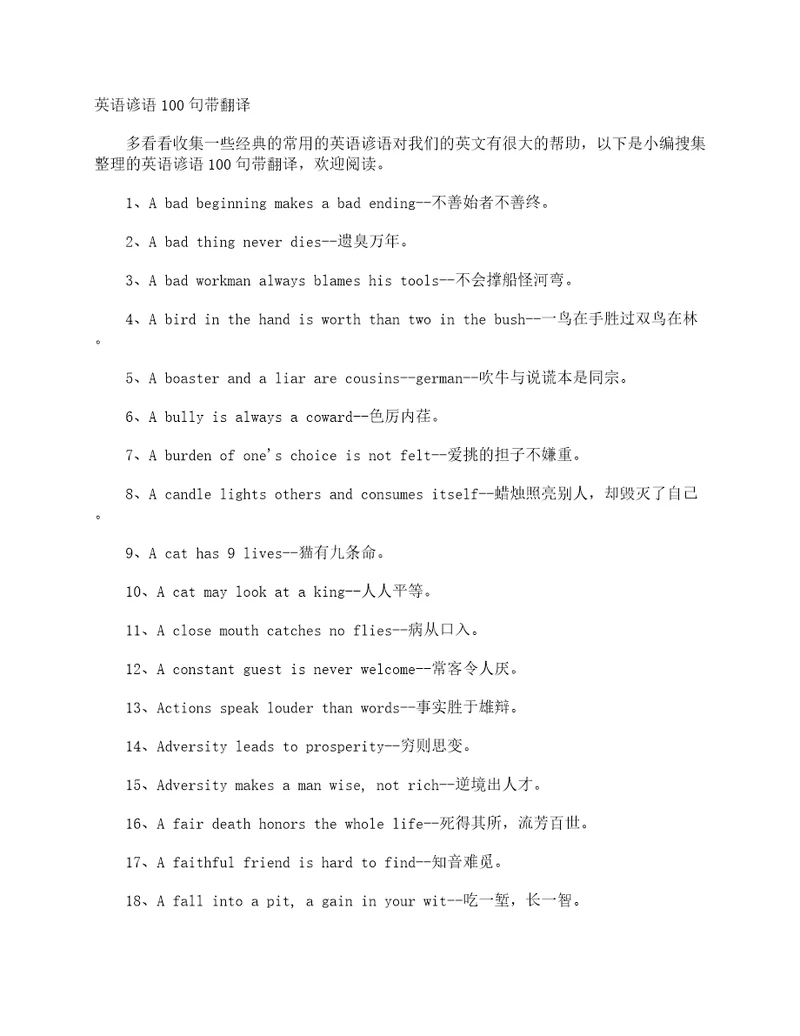 英语谚语100句带翻译

多看看收集一些经典的常用的英语谚语对我们的英文有很大的帮助，以下是小编搜集整理的英语谚语100句带翻译，欢迎阅读。

1、A bad beginning makes a bad ending--不善始者不善终。

2、A bad thing never dies--遗臭万年。

3、A bad workman always blames his tools--不会撑船怪河弯。

4、A bird in the hand is worth than two in the bush--一鸟在手胜过双鸟在林。

5、A boaster and a liar are cousins--german--吹牛与说谎本是同宗。

6、A bully is always a coward--色厉内荏。

7、A burden of one's choice is not felt--爱挑的担子不嫌重。

8、A candle lights others and consumes itself--蜡烛照亮别人，却毁灭了自己。

9、A cat has 9 lives--猫有九条命。

10、A cat may look at a king--人人平等。

11、A close mouth catches no flies--病从口入。

12、A constant guest is never welcome--常客令人厌。

13、Actions speak louder than words--事实胜于雄辩。

14、Adversity leads to prosperity--穷则思变。

15、Adversity makes a man wise, not rich--逆境出人才。

16、A fair death honors the whole life--死得其所，流芳百世。

17、A faithful friend is hard to find--知音难觅。

18、A fall into a pit, a gain in your wit--吃一堑，长一智。